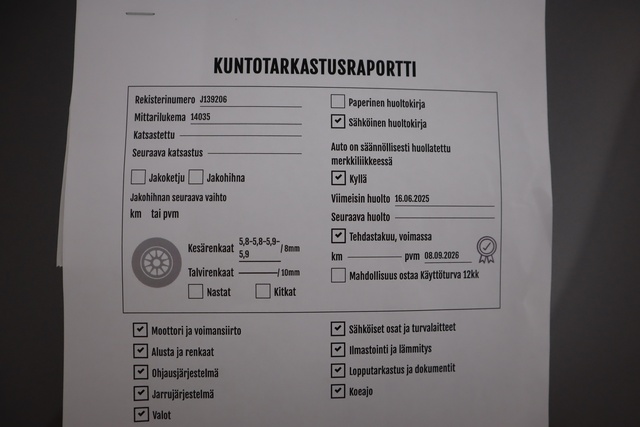 KUNTOTARKASTUSRAPORTTI

Rekisterinumero J139206
Mittarilukema 14035
Katsastettu
Seuraava katsastus

Jakoketju Jakohihna
Jakohihnan seuraava vaihto
km tai pvm

Kesärenkaat 5,8-5,8-5,9-5,9 / 8mm
Talvirenkaat / 10mm
Nastat Kitkat

Paperinen huoltokirja
Sähköinen huoltokirja
Auto on säännöllisesti huollatettu merkkiliikkeessä
Kyllä
Viimeisin huolto 16.06.2025
Seuraava huolto
Tehdastakuu, voimassa
km pvm 08.09.2026
Mahdollisuus ostaa Käyttöturva 12kk

Moottori ja voimansiirto
Alusta ja renkaat
Ohjausjärjestelmä
Jarrujärjestelmä
Valot

Sähköiset osat ja turvalaitteet
Ilmastointi ja lämmitys
Lopputarkastus ja dokumentit
Koeajo